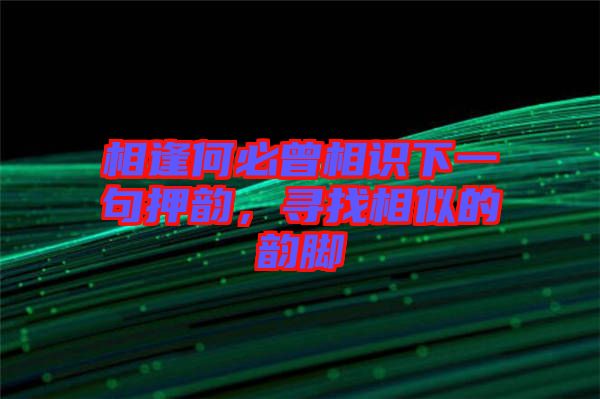 相逢何必曾相识下一句押韵，寻找相似的韵脚